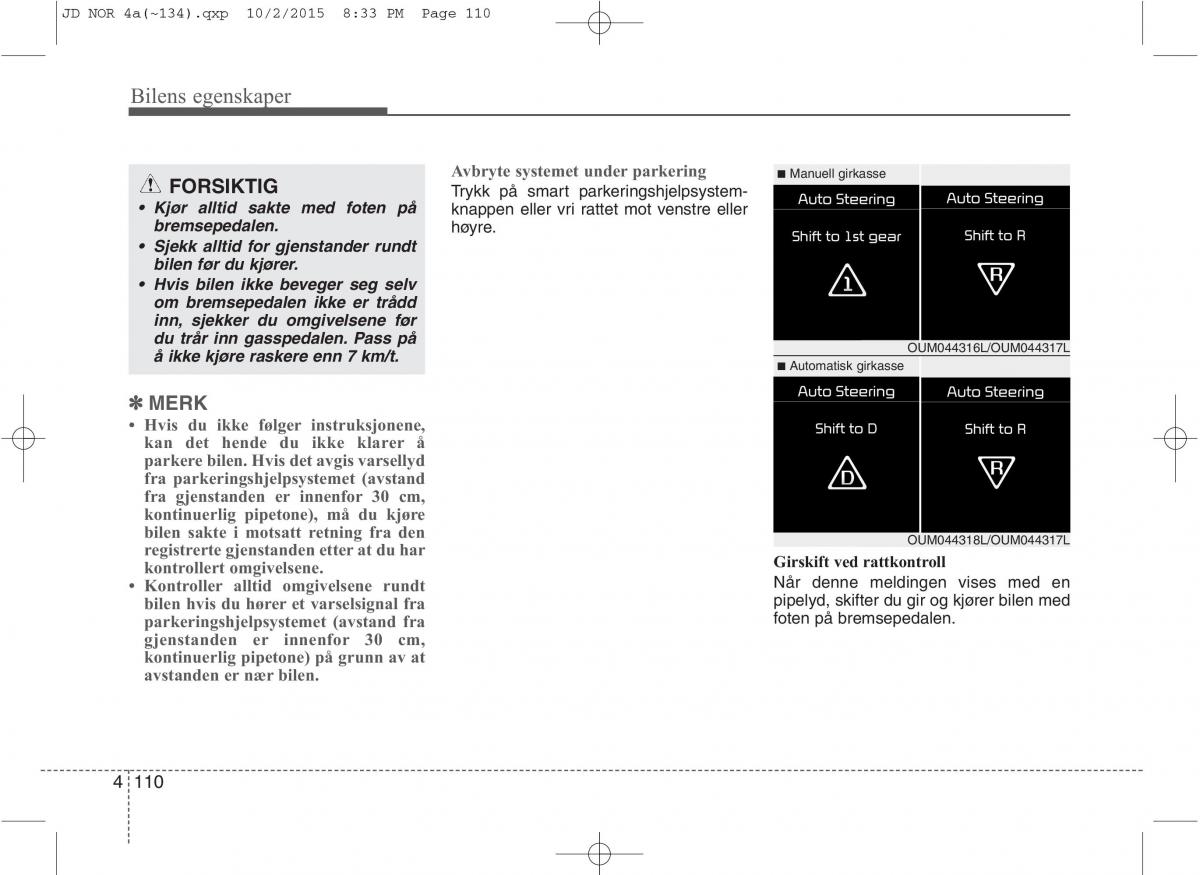 JD NOR 4a(~134).qxp 10/2/2015 8:33 PM Page 110

Bilens egenskaper

FORSIKTIG
• Kjør alltid sakte med foten på bremsepedalen.
• Sjekk alltid for gjenstander rundt bilen før du kjører.
• Hvis bilen ikke beveger seg selv om bremsepedalen ikke er trådd inn, sjekker du omgivelsene før du trår inn gasspedalen. Pass på å ikke kjøre raskere enn 7 km/t.

✽ MERK
• Hvis du ikke følger instruksjonene, kan det hende du ikke klarer å parkere bilen. Hvis det avgis varsellyd fra parkeringshjelpsystemet (avstand fra gjenstanden er innenfor 30 cm, kontinuerlig pipetone), må du kjøre bilen sakte i motsatt retning fra den registrerte gjenstanden etter at du har kontrollert omgivelsene.
• Kontroller alltid omgivelsene rundt bilen hvis du hører et varselsignal fra parkeringshjelpsystemet (avstand fra gjenstanden er innenfor 30 cm, kontinuerlig pipetone) på grunn av at avstanden er nær bilen.

Avbryte systemet under parkering
Trykk på smart parkeringshjelpsystemknappen eller vri rattet mot venstre eller høyre.

■ Manuell girkasse
Auto Steering
Shift to 1st gear
1
Auto Steering
Shift to R
R
OUM044316L/OUM044317L

■ Automatisk girkasse
Auto Steering
Shift to D
D
Auto Steering
Shift to R
R
OUM044318L/OUM044317L

Girskift ved rattkontroll
Når denne meldingen vises med en pipelyd, skifter du gir og kjører bilen med foten på bremsepedalen.

4 110